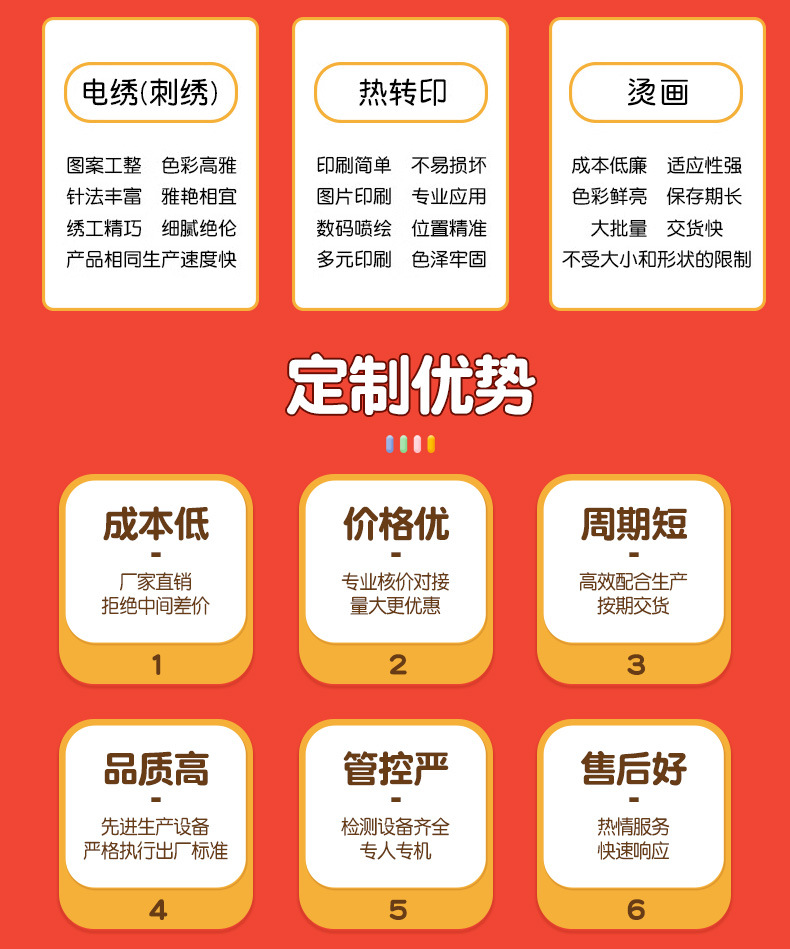 电绣(刺绣)

图案工整 色彩高雅
针法丰富 雅艳相宜
绣工精巧 细腻绝伦
产品相同生产速度快

热转印

印刷简单 不易损坏
图片印刷 专业应用
数码喷绘 位置精准
多元印刷 色泽牢固

烫画

成本低廉 适应性强
色彩鲜亮 保存期长
大批量 交货快
不受大小和形状的限制

定制优势

成本低
-
厂家直销
拒绝中间差价
1

价格优
-
专业核价对接
量大更优惠
2

周期短
-
高效配合生产
按期交货
3

品质高
-
先进生产设备
严格执行出厂标准
4

管控严
-
检测设备齐全
专人专机
5

售后好
-
热情服务
快速响应
6